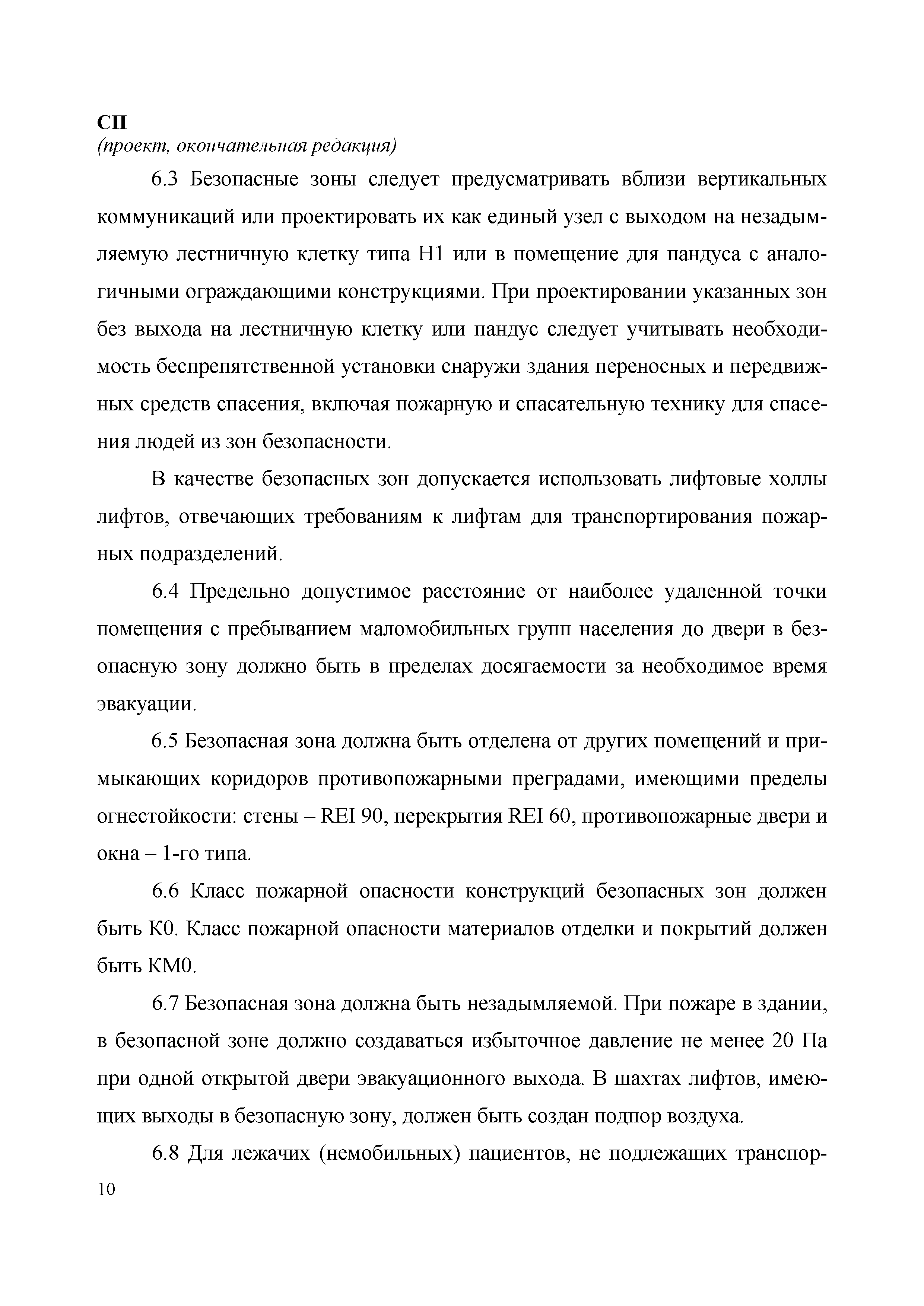 СП
(проект, окончательная редакция)

6.3 Безопасные зоны следует предусматривать вблизи вертикальных коммуникаций или проектировать их как единый узел с выходом на незадымляемую лестничную клетку типа Н1 или в помещение для пандуса с аналогичными ограждающими конструкциями. При проектировании указанных зон без выхода на лестничную клетку или пандус следует учитывать необходимость беспрепятственной установки снаружи здания переносных и передвижных средств спасения, включая пожарную и спасательную технику для спасения людей из зон безопасности.

В качестве безопасных зон допускается использовать лифтовые холлы лифтов, отвечающих требованиям к лифтам для транспортирования пожарных подразделений.

6.4 Предельно допустимое расстояние от наиболее удаленной точки помещения с пребыванием маломобильных групп населения до двери в безопасную зону должно быть в пределах досягаемости за необходимое время эвакуации.

6.5 Безопасная зона должна быть отделена от других помещений и примыкающих коридоров противопожарными преградами, имеющими пределы огнестойкости: стены – REI 90, перекрытия REI 60, противопожарные двери и окна – 1-го типа.

6.6 Класс пожарной опасности конструкций безопасных зон должен быть К0. Класс пожарной опасности материалов отделки и покрытий должен быть КМ0.

6.7 Безопасная зона должна быть незадымляемой. При пожаре в здании, в безопасной зоне должно создаваться избыточное давление не менее 20 Па при одной открытой двери эвакуационного выхода. В шахтах лифтов, имеющих выходы в безопасную зону, должен быть создан подпор воздуха.

6.8 Для лежачих (немобильных) пациентов, не подлежащих транспор-

10